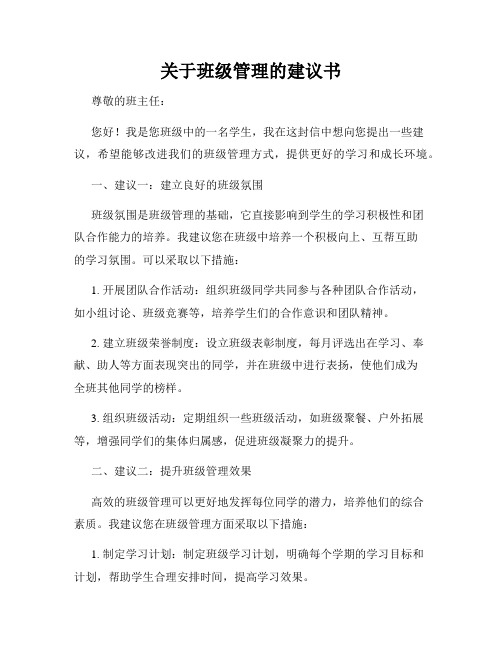 关于班级管理的建议书

尊敬的班主任：

您好！我是您班级中的一名学生，我在这封信中想向您提出一些建议，希望能够改进我们的班级管理方式，提供更好的学习和成长环境。

一、建议一：建立良好的班级氛围

班级氛围是班级管理的基础，它直接影响到学生的学习积极性和团队合作能力的培养。我建议您在班级中培养一个积极向上、互帮互助的学习氛围。可以采取以下措施：

1. 开展团队合作活动：组织班级同学共同参与各种团队合作活动，如小组讨论、班级竞赛等，培养学生们的合作意识和团队精神。

2. 建立班级荣誉制度：设立班级表彰制度，每月评选出在学习、奉献、助人等方面表现突出的同学，并在班级中进行表扬，使他们成为全班其他同学的榜样。

3. 组织班级活动：定期组织一些班级活动，如班级聚餐、户外拓展等，增强同学们的集体归属感，促进班级凝聚力的提升。

二、建议二：提升班级管理效果

高效的班级管理可以更好地发挥每位同学的潜力，培养他们的综合素质。我建议您在班级管理方面采取以下措施：

1. 制定学习计划：制定班级学习计划，明确每个学期的学习目标和计划，帮助学生合理安排时间，提高学习效果。